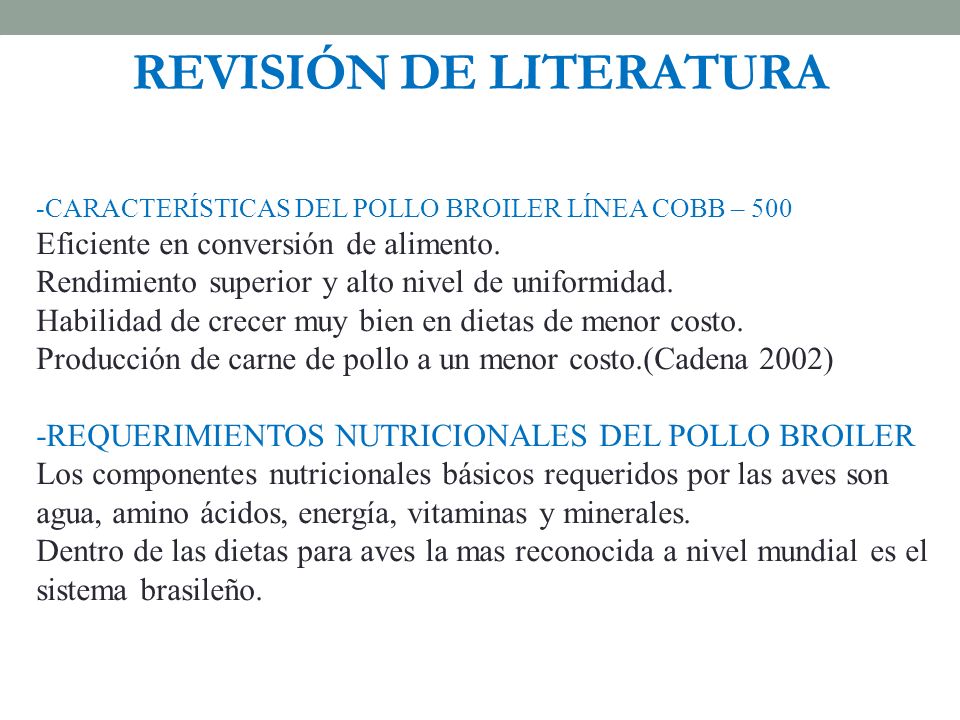 REVISIÓN DE LITERATURA

-CARACTERÍSTICAS DEL POLLO BROILER LÍNEA COBB – 500
Eficiente en conversión de alimento.
Rendimiento superior y alto nivel de uniformidad.
Habilidad de crecer muy bien en dietas de menor costo.
Producción de carne de pollo a un menor costo.(Cadena 2002)

-REQUERIMIENTOS NUTRICIONALES DEL POLLO BROILER
Los componentes nutricionales básicos requeridos por las aves son agua, amino ácidos, energía, vitaminas y minerales.
Dentro de las dietas para aves la mas reconocida a nivel mundial es el sistema brasileño.